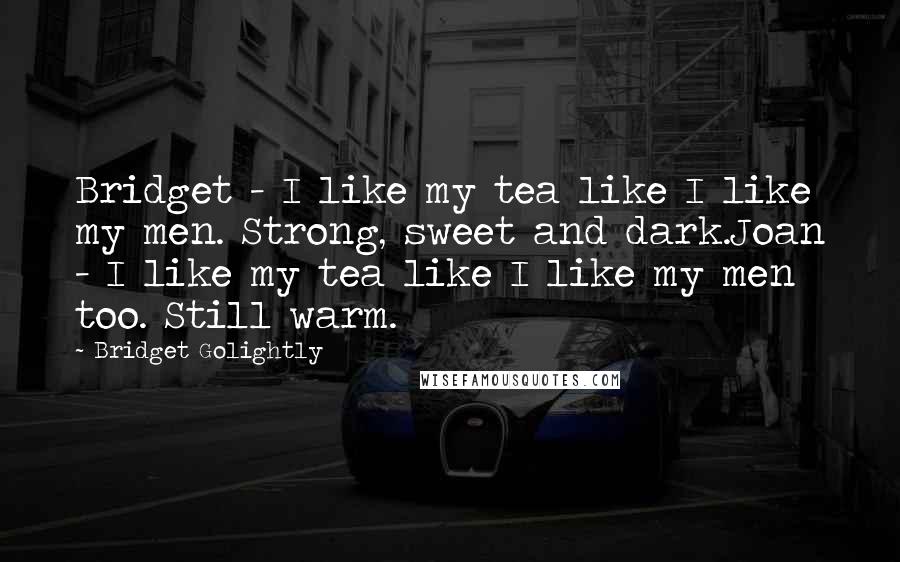 Bridget - I like my tea like I like my men. Strong, sweet and dark.Joan - I like my tea like I like my men too. Still warm.

~ Bridget Golightly

WISEFAMOUSQUOTES.COM